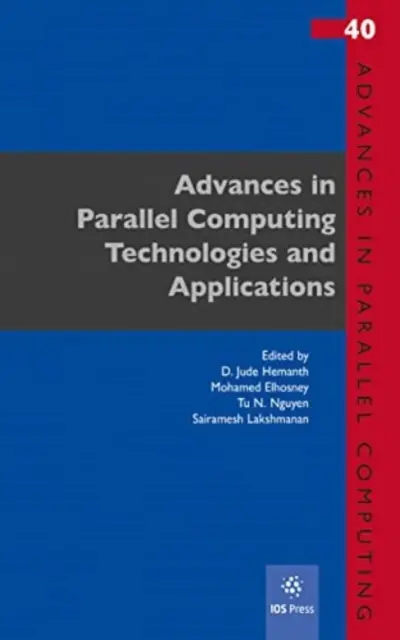 40

ADVANCES IN PARALLEL COMPUTING

Advances in Parallel Computing Technologies and Applications

Edited by
D. Jude Hemanth
Mohamed Elhosney
Tu N. Nguyen
Sairamesh Lakshmanan

IOS Press